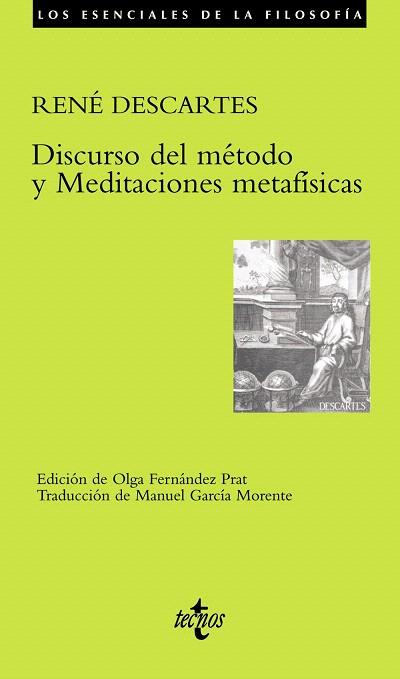 LOS ESENCIALES DE LA FILOSOFÍA

RENÉ DESCARTES

Discurso del método y Meditaciones metafísicas

DESCARTES

Edición de Olga Fernández Prat
Traducción de Manuel García Morente

tecnos